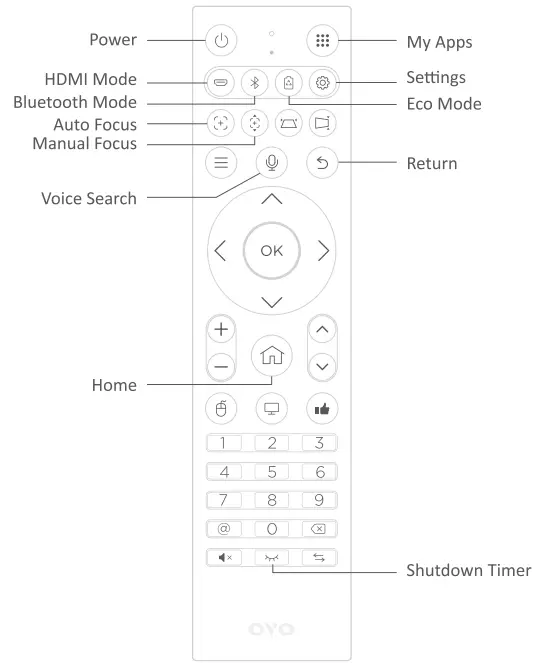 Power
My Apps
HDMI Mode
Settings
Bluetooth Mode
Eco Mode
Auto Focus
Manual Focus
Return
Voice Search
OK
Home
1 2 3
4 5 6
7 8 9
@ 0
Shutdown Timer
OVO